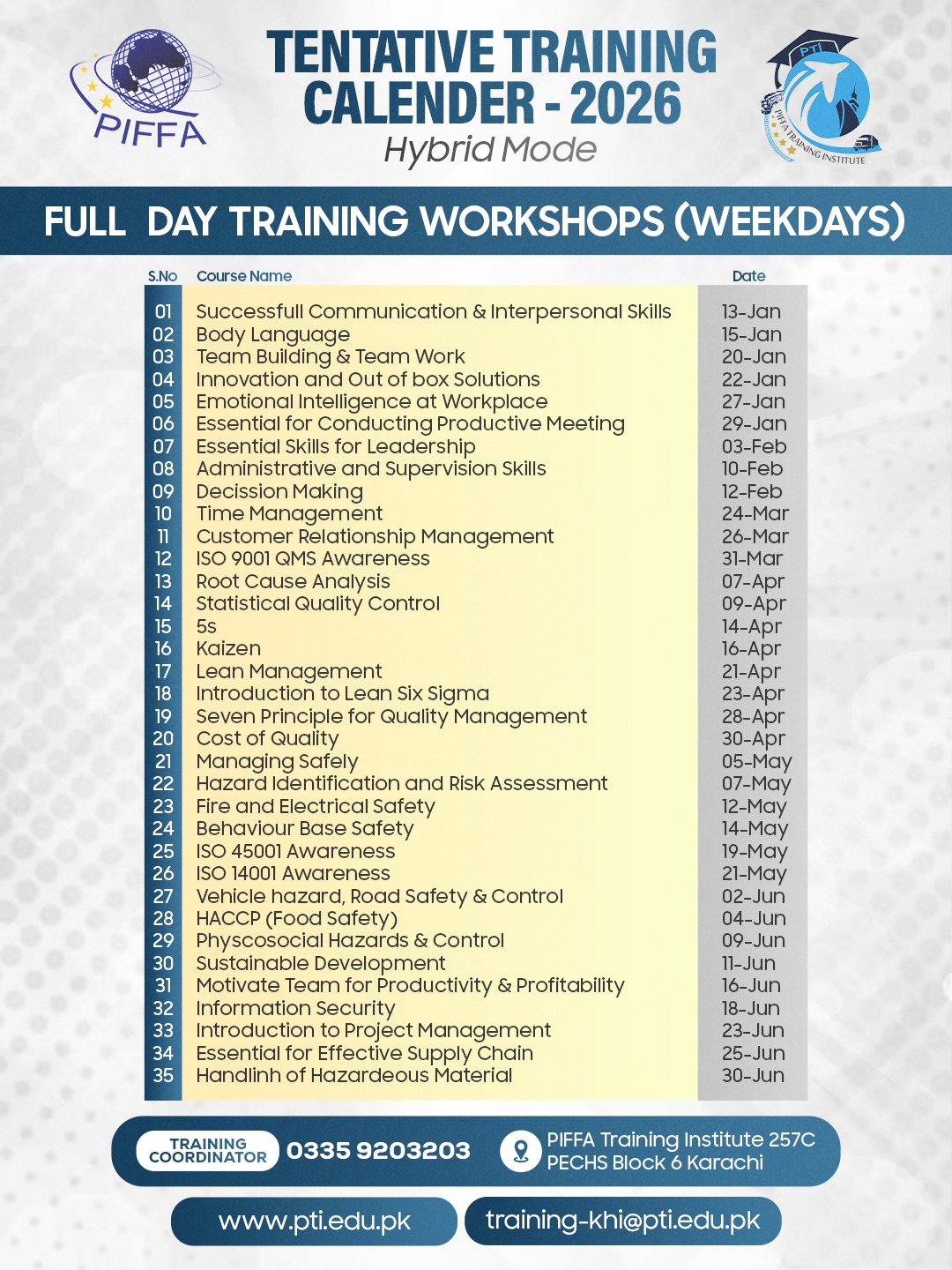 PIFFA

TENTATIVE TRAINING CALENDER - 2026

Hybrid Mode

PTI
PIFFA TRAINING INSTITUTE

FULL DAY TRAINING WORKSHOPS (WEEKDAYS)

| S.No | Course Name | Date |
|---|---|---|
| 01 | Successfull Communication & Interpersonal Skills | 13-Jan |
| 02 | Body Language | 15-Jan |
| 03 | Team Building & Team Work | 20-Jan |
| 04 | Innovation and Out of box Solutions | 22-Jan |
| 05 | Emotional Intelligence at Workplace | 27-Jan |
| 06 | Essential for Conducting Productive Meeting | 29-Jan |
| 07 | Essential Skills for Leadership | 03-Feb |
| 08 | Administrative and Supervision Skills | 10-Feb |
| 09 | Decission Making | 12-Feb |
| 10 | Time Management | 24-Mar |
| 11 | Customer Relationship Management | 26-Mar |
| 12 | ISO 9001 QMS Awareness | 31-Mar |
| 13 | Root Cause Analysis | 07-Apr |
| 14 | Statistical Quality Control | 09-Apr |
| 15 | 5s | 14-Apr |
| 16 | Kaizen | 16-Apr |
| 17 | Lean Management | 21-Apr |
| 18 | Introduction to Lean Six Sigma | 23-Apr |
| 19 | Seven Principle for Quality Management | 28-Apr |
| 20 | Cost of Quality | 30-Apr |
| 21 | Managing Safely | 05-May |
| 22 | Hazard Identification and Risk Assessment | 07-May |
| 23 | Fire and Electrical Safety | 12-May |
| 24 | Behaviour Base Safety | 14-May |
| 25 | ISO 45001 Awareness | 19-May |
| 26 | ISO 14001 Awareness | 21-May |
| 27 | Vehicle hazard, Road Safety & Control | 02-Jun |
| 28 | HACCP (Food Safety) | 04-Jun |
| 29 | Physcosocial Hazards & Control | 09-Jun |
| 30 | Sustainable Development | 11-Jun |
| 31 | Motivate Team for Productivity & Profitability | 16-Jun |
| 32 | Information Security | 18-Jun |
| 33 | Introduction to Project Management | 23-Jun |
| 34 | Essential for Effective Supply Chain | 25-Jun |
| 35 | Handlinh of Hazardeous Material | 30-Jun |

TRAINING COORDINATOR 0335 9203203

PIFFA Training Institute 257C
PECHS Block 6 Karachi

www.pti.edu.pk

training-khi@pti.edu.pk